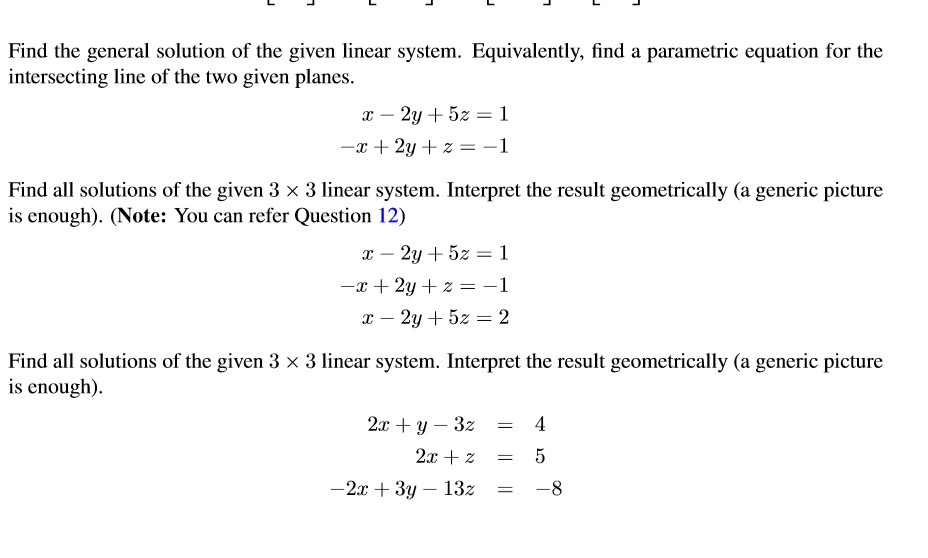 Find the general solution of the given linear system. Equivalently, find a parametric equation for the intersecting line of the two given planes.

$x - 2y + 5z = 1$
$-x + 2y + z = -1$

Find all solutions of the given $3 \times 3$ linear system. Interpret the result geometrically (a generic picture is enough). (**Note:** You can refer Question 12)

$x - 2y + 5z = 1$
$-x + 2y + z = -1$
$x - 2y + 5z = 2$

Find all solutions of the given $3 \times 3$ linear system. Interpret the result geometrically (a generic picture is enough).

$2x + y - 3z = 4$
$2x + z = 5$
$-2x + 3y - 13z = -8$